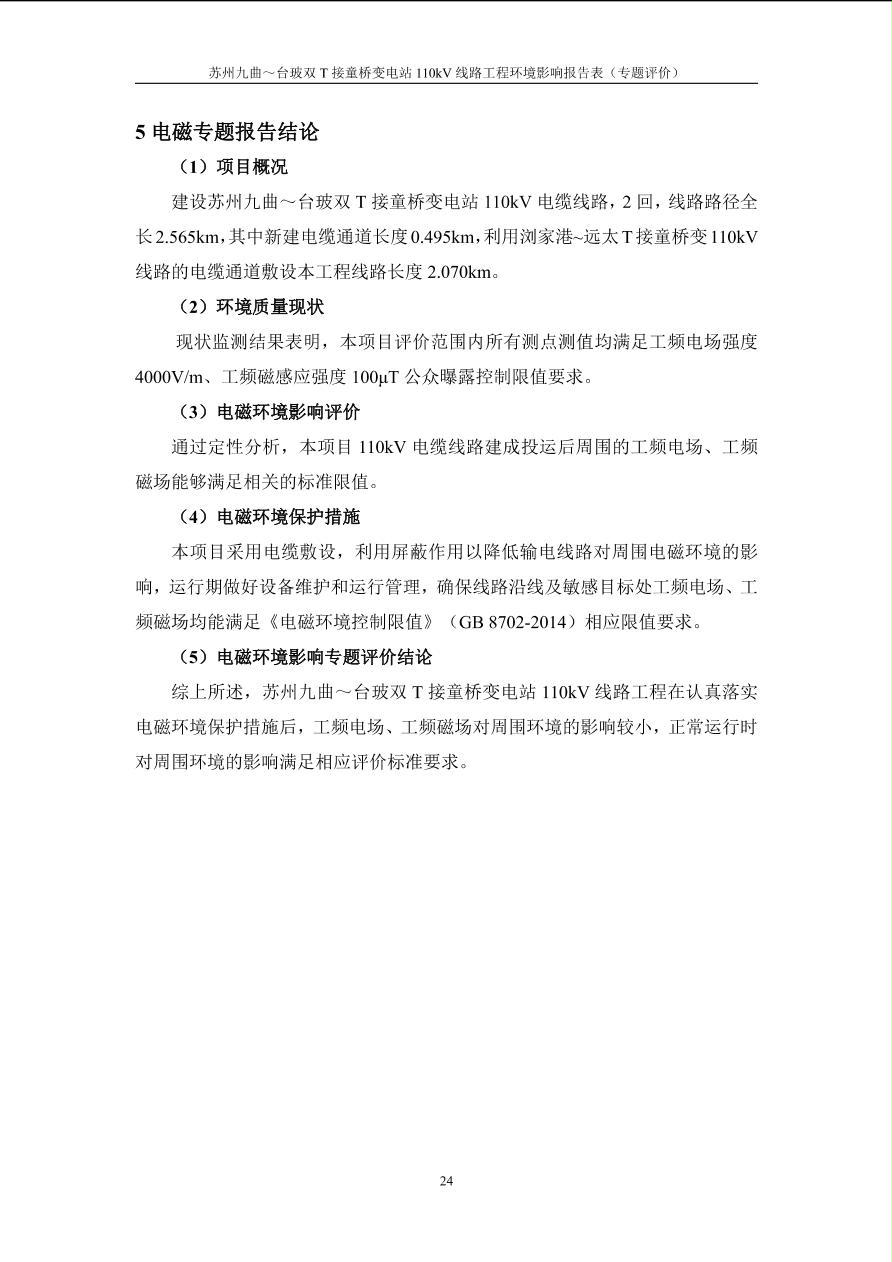 苏州九曲～台玻双 T 接童桥变电站 110kV 线路工程环境影响报告表（专题评价）

5 电磁专题报告结论

（1）项目概况

建设苏州九曲～台玻双 T 接童桥变电站 110kV 电缆线路，2 回，线路路径全长 2.565km，其中新建电缆通道长度 0.495km，利用浏家港~远太 T 接童桥变 110kV 线路的电缆通道敷设本工程线路长度 2.070km。

（2）环境质量现状

现状监测结果表明，本项目评价范围内所有测点测值均满足工频电场强度 4000V/m、工频磁感应强度 100μT 公众曝露控制限值要求。

（3）电磁环境影响评价

通过定性分析，本项目 110kV 电缆线路建成投运后周围的工频电场、工频磁场能够满足相关的标准限值。

（4）电磁环境保护措施

本项目采用电缆敷设，利用屏蔽作用以降低输电线路对周围电磁环境的影响，运行期做好设备维护和运行管理，确保线路沿线及敏感目标处工频电场、工频磁场均能满足《电磁环境控制限值》（GB 8702-2014）相应限值要求。

（5）电磁环境影响专题评价结论

综上所述，苏州九曲～台玻双 T 接童桥变电站 110kV 线路工程在认真落实电磁环境保护措施后，工频电场、工频磁场对周围环境的影响较小，正常运行时对周围环境的影响满足相应评价标准要求。

24